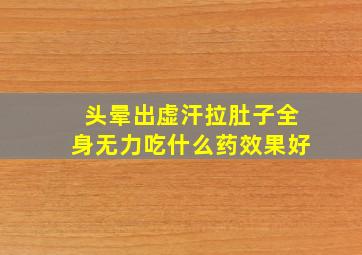 头晕出虚汗拉肚子全身无力吃什么药效果好